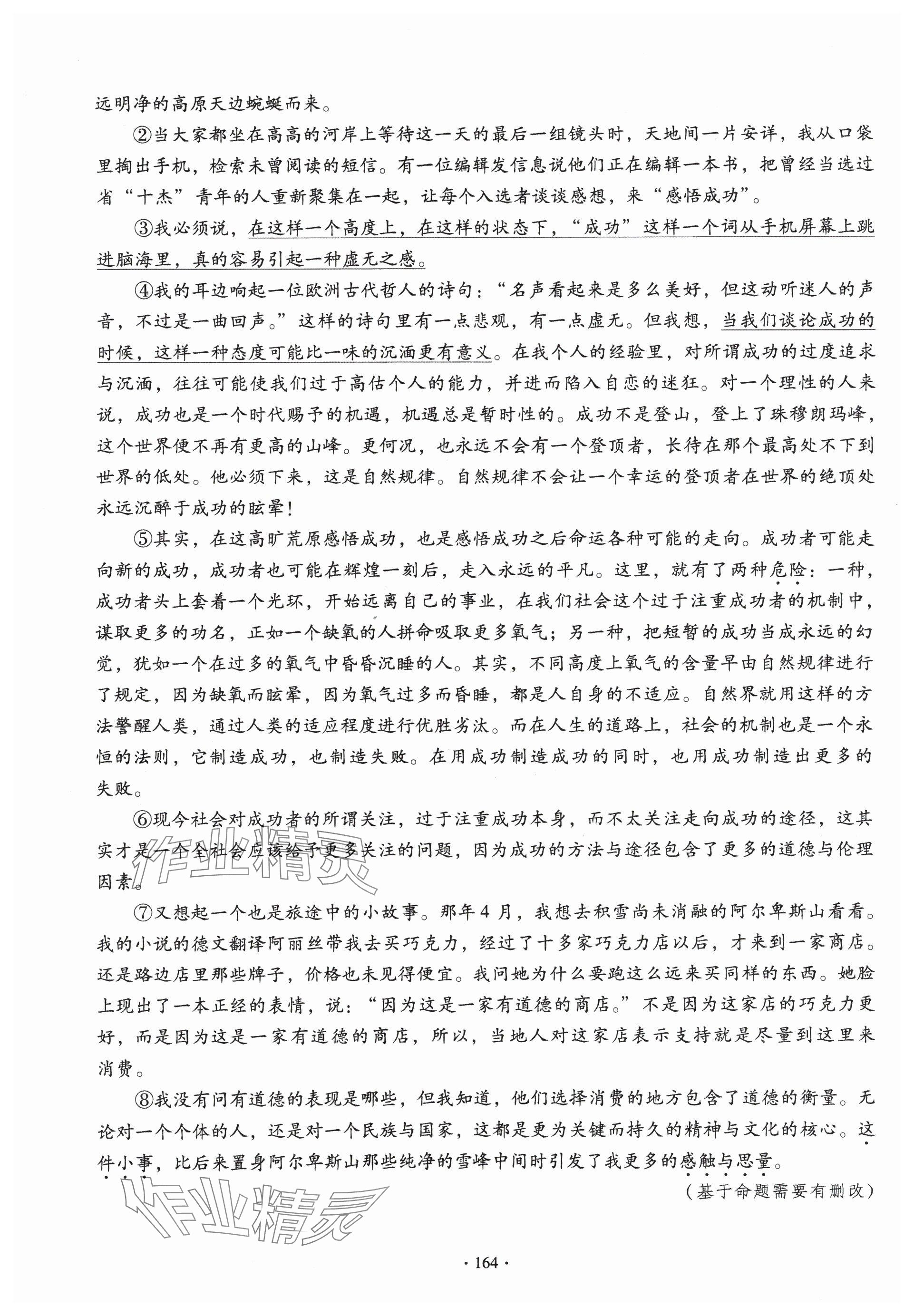 远明净的高原天边蜿蜒而来。

②当大家都坐在高高的河岸上等待这一天的最后一组镜头时，天地间一片安详，我从口袋里掏出手机，检索未曾阅读的短信。有一位编辑发信息说他们正在编辑一本书，把曾经当选过省“十杰”青年的人重新聚集在一起，让每个入选者谈谈感想，来“感悟成功”。

③我必须说，在这样一个高度上，在这样的状态下，“成功”这样一个词从手机屏幕上跳进脑海里，真的容易引起一种虚无之感。

④我的耳边响起一位欧洲古代哲人的诗句：“名声看起来是多么美好，但这动听迷人的声音，不过是一曲回声。”这样的诗句里有一点悲观，有一点虚无。但我想，当我们谈论成功的时候，这样一种态度可能比一味的沉湎更有意义。在我个人的经验里，对所谓成功的过度追求与沉湎，往往可能使我们过于高估个人的能力，并进而陷入自恋的迷狂。对一个理性的人来说，成功也是一个时代赐予的机遇，机遇总是暂时性的。成功不是登山，登上了珠穆朗玛峰，这个世界便不再有更高的山峰。更何况，也永远不会有一个登顶者，长待在那个最高处不下到世界的低处。他必须下来，这是自然规律。自然规律不会让一个幸运的登顶者在世界的绝顶处永远沉醉于成功的眩晕！

⑤其实，在这高旷荒原感悟成功，也是感悟成功之后命运各种可能的走向。成功者可能走向新的成功，成功者也可能在辉煌一刻后，走入永远的平凡。这里，就有了两种危险：一种，成功者头上套着一个光环，开始远离自己的事业，在我们社会这个过于注重成功者的机制中，谋取更多的功名，正如一个缺氧的人拼命吸取更多氧气；另一种，把短暂的成功当成永远的幻觉，犹如一个在过多的氧气中昏昏沉睡的人。其实，不同高度上氧气的含量早由自然规律进行了规定，因为缺氧而眩晕，因为氧气过多而昏睡，都是人自身的不适应。自然界就用这样的方法警醒人类，通过人类的适应程度进行优胜劣汰。而在人生的道路上，社会的机制也是一个永恒的法则，它制造成功，也制造失败。在用成功制造成功的同时，也用成功制造出更多的失败。

⑥现今社会对成功者的所谓关注，过于注重成功本身，而不太关注走向成功的途径，这其实才是一个全社会应该给予更多关注的问题，因为成功的方法与途径包含了更多的道德与伦理因素。

⑦又想起一个也是旅途中的小故事。那年4月，我想去积雪尚未消融的阿尔卑斯山看看。我的小说的德文翻译阿丽丝带我去买巧克力，经过了十多家巧克力店以后，才来到一家商店。还是路边店里那些牌子，价格也未见得便宜。我问她为什么要跑这么远来买同样的东西。她脸上现出了一本正经的表情，说：“因为这是一家有道德的商店。”不是因为这家店的巧克力更好，而是因为这是一家有道德的商店，所以，当地人对这家店表示支持就是尽量到这里来消费。

⑧我没有问有道德的表现是哪些，但我知道，他们选择消费的地方包含了道德的衡量。无论对一个个体的人，还是对一个民族与国家，这都是更为关键而持久的精神与文化的核心。这件小事，比后来置身阿尔卑斯山那些纯净的雪峰中间时引发了我更多的感触与思量。

（基于命题需要有删改）

作业精灵

作业精灵

· 164 ·